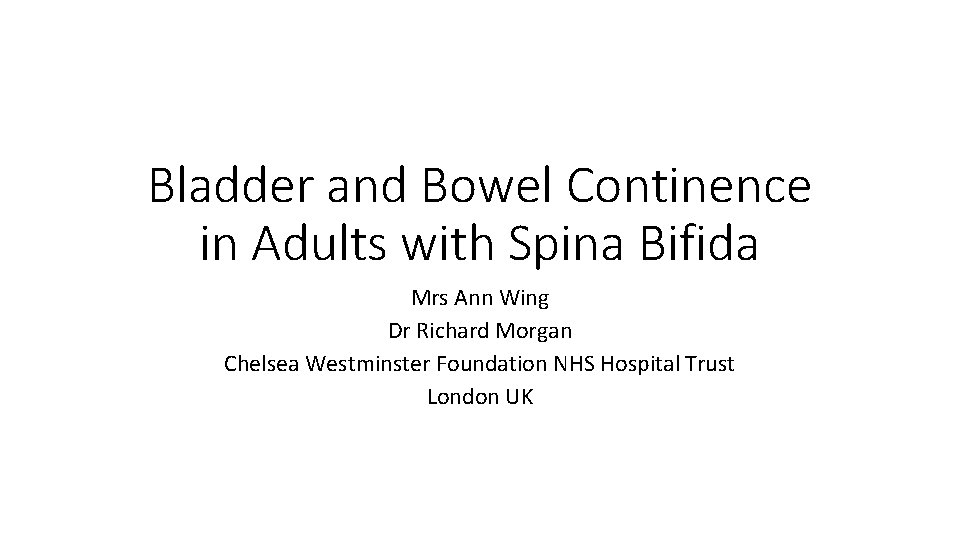 Bladder and Bowel Continence in Adults with Spina Bifida

Mrs Ann Wing
Dr Richard Morgan
Chelsea Westminster Foundation NHS Hospital Trust
London UK